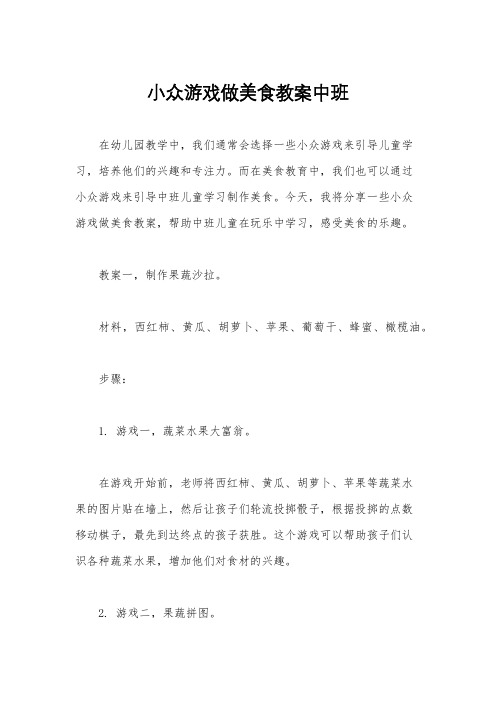 小众游戏做美食教案中班

在幼儿园教学中，我们通常会选择一些小众游戏来引导儿童学习，培养他们的兴趣和专注力。而在美食教育中，我们也可以通过小众游戏来引导中班儿童学习制作美食。今天，我将分享一些小众游戏做美食教案，帮助中班儿童在玩乐中学习，感受美食的乐趣。

教案一，制作果蔬沙拉。

材料，西红柿、黄瓜、胡萝卜、苹果、葡萄干、蜂蜜、橄榄油。

步骤：

1. 游戏一，蔬菜水果大富翁。

在游戏开始前，老师将西红柿、黄瓜、胡萝卜、苹果等蔬菜水果的图片贴在墙上，然后让孩子们轮流投掷骰子，根据投掷的点数移动棋子，最先到达终点的孩子获胜。这个游戏可以帮助孩子们认识各种蔬菜水果，增加他们对食材的兴趣。

2. 游戏二，果蔬拼图。